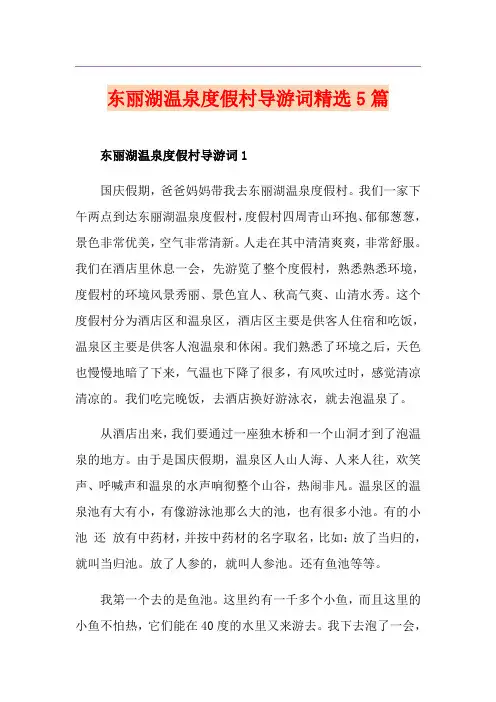 东丽湖温泉度假村导游词精选5篇

东丽湖温泉度假村导游词1

国庆假期，爸爸妈妈带我去东丽湖温泉度假村。我们一家下午两点到达东丽湖温泉度假村，度假村四周青山环抱、郁郁葱葱，景色非常优美，空气非常清新。人走在其中清清爽爽，非常舒服。我们在酒店里休息一会，先游览了整个度假村，熟悉熟悉环境，度假村的环境风景秀丽、景色宜人、秋高气爽、山清水秀。这个度假村分为酒店区和温泉区，酒店区主要是供客人住宿和吃饭，温泉区主要是供客人泡温泉和休闲。我们熟悉了环境之后，天色也慢慢地暗了下来，气温也下降了很多，有风吹过时，感觉清凉清凉的。我们吃完晚饭，去酒店换好游泳衣，就去泡温泉了。

从酒店出来，我们要通过一座独木桥和一个山洞才到了泡温泉的地方。由于是国庆假期，温泉区人山人海、人来人往，欢笑声、呼喊声和温泉的水声响彻整个山谷，热闹非凡。温泉区的温泉池有大有小，有像游泳池那么大的池，也有很多小池。有的小池 还 放有中药材，并按中药材的名字取名，比如：放了当归的，就叫当归池。放了人参的，就叫人参池。还有鱼池等等。

我第一个去的是鱼池。这里约有一千多个小鱼，而且这里的小鱼不怕热，它们能在40度的水里又来游去。我下去泡了一会，